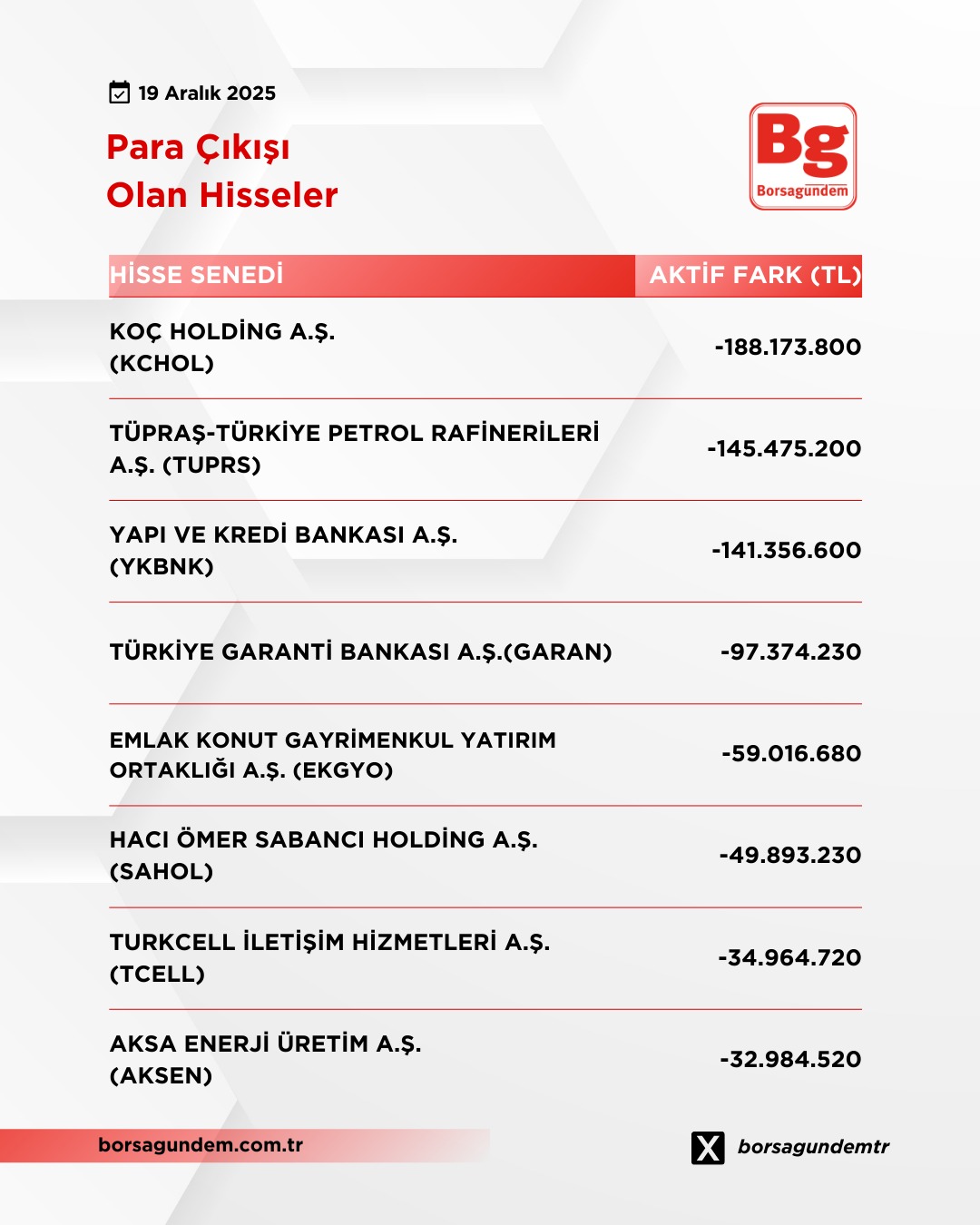 19 Aralık 2025

Para Çıkışı
Olan Hisseler

Bg
Borsagündem

| HİSSE SENEDİ | AKTİF FARK (TL) |
|---|---|
| KOÇ HOLDİNG A.Ş. (KCHOL) | -188.173.800 |
| TÜPRAŞ-TÜRKİYE PETROL RAFİNERİLERİ A.Ş. (TUPRS) | -145.475.200 |
| YAPI VE KREDİ BANKASI A.Ş. (YKBNK) | -141.356.600 |
| TÜRKİYE GARANTİ BANKASI A.Ş.(GARAN) | -97.374.230 |
| EMLAK KONUT GAYRİMENKUL YATIRIM ORTAKLIĞI A.Ş. (EKGYO) | -59.016.680 |
| HACI ÖMER SABANCI HOLDİNG A.Ş. (SAHOL) | -49.893.230 |
| TURKCELL İLETİŞİM HİZMETLERİ A.Ş. (TCELL) | -34.964.720 |
| AKSA ENERJİ ÜRETİM A.Ş. (AKSEN) | -32.984.520 |

borsagundem.com.tr

borsagundemtr